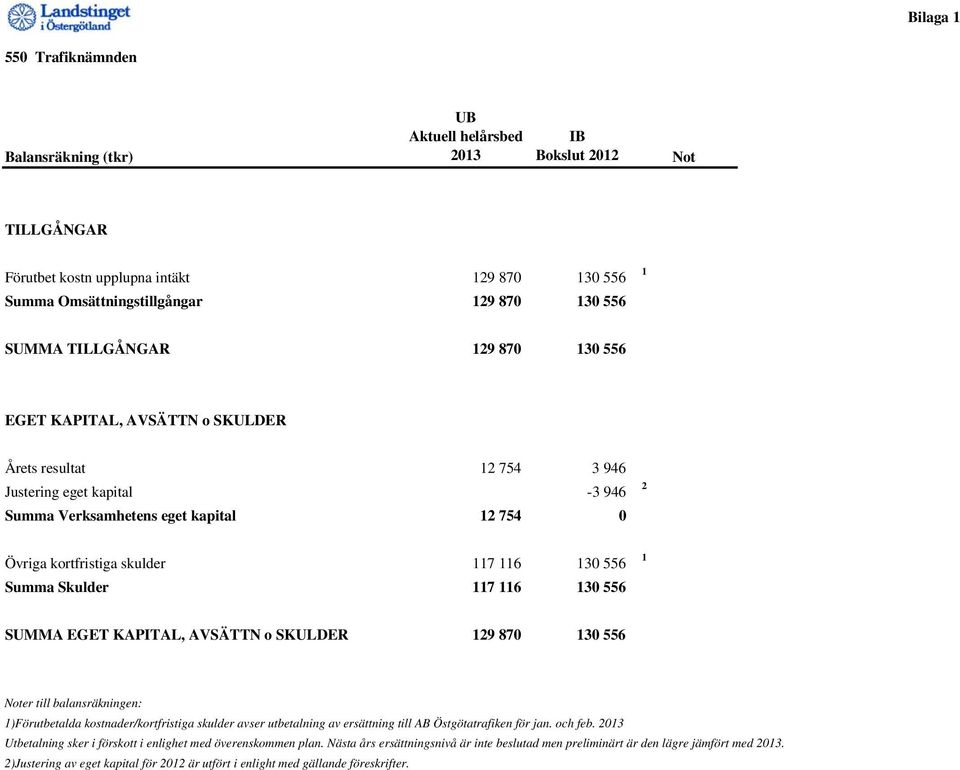 Landstinget i Östergötland

Bilaga 1

550 Trafiknämnden

| Balansräkning (tkr) | UB Aktuell helårsbed 2013 | IB Bokslut 2012 | Not |
|---|---|---|---|
| TILLGÅNGAR | | | |
| Förutbet kostn upplupna intäkt | 129 870 | 130 556 | 1 |
| Summa Omsättningstillgångar | 129 870 | 130 556 | |
| SUMMA TILLGÅNGAR | 129 870 | 130 556 | |
| EGET KAPITAL, AVSÄTTN o SKULDER | | | |
| Årets resultat | 12 754 | 3 946 | |
| Justering eget kapital | | -3 946 | 2 |
| Summa Verksamhetens eget kapital | 12 754 | 0 | |
| Övriga kortfristiga skulder | 117 116 | 130 556 | 1 |
| Summa Skulder | 117 116 | 130 556 | |
| SUMMA EGET KAPITAL, AVSÄTTN o SKULDER | 129 870 | 130 556 | |

Noter till balansräkningen:
1)Förutbetalda kostnader/kortfristiga skulder avser utbetalning av ersättning till AB Östgötatrafiken för jan. och feb. 2013
Utbetalning sker i förskott i enlighet med överenskommen plan. Nästa års ersättningsnivå är inte beslutad men preliminärt är den lägre jämfört med 2013.
2)Justering av eget kapital för 2012 är utfört i enlight med gällande föreskrifter.